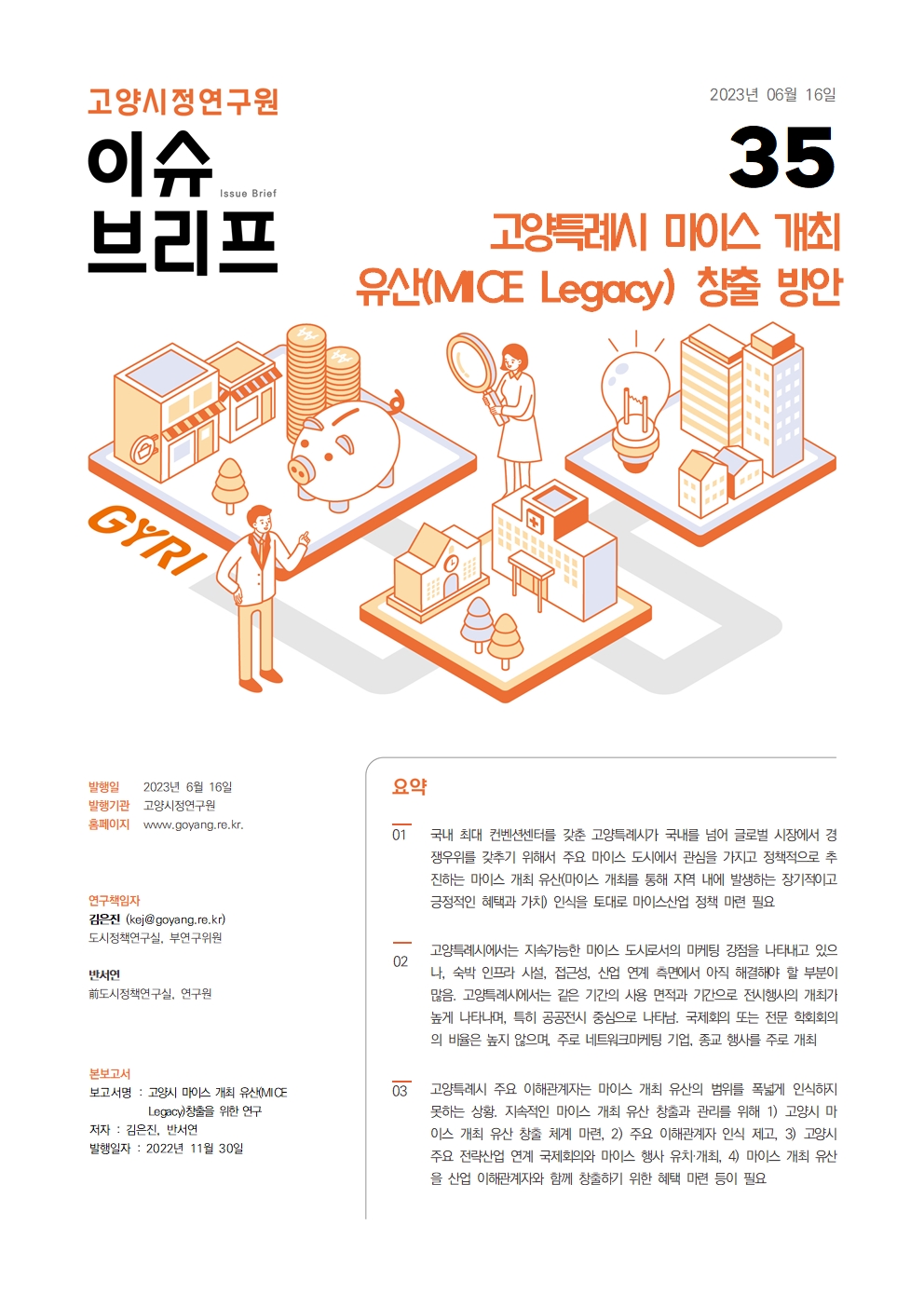 고양시정연구원

이슈 브리프

Issue Brief

2023년 06월 16일

35

고양특례시 마이스 개최 유산(MICE Legacy) 창출 방안

GYRI

발행일 2023년 6월 16일
발행기관 고양시정연구원
홈페이지 www.goyang.re.kr.

연구책임자
김은진 (kej@goyang.re.kr)
도시정책연구실, 부연구위원

반서연
前도시정책연구실, 연구원

본보고서
보고서명 : 고양시 마이스 개최 유산(MICE Legacy)창출을 위한 연구
저자 : 김은진, 반서연
발행일자 : 2022년 11월 30일

요약

01 국내 최대 컨벤션센터를 갖춘 고양특례시가 국내를 넘어 글로벌 시장에서 경쟁우위를 갖추기 위해서 주요 마이스 도시에서 관심을 가지고 정책적으로 추진하는 마이스 개최 유산(마이스 개최를 통해 지역 내에 발생하는 장기적이고 긍정적인 혜택과 가치) 인식을 토대로 마이스산업 정책 마련 필요

02 고양특례시에서는 지속가능한 마이스 도시로서의 마케팅 강점을 나타내고 있으나, 숙박 인프라 시설, 접근성, 산업 연계 측면에서 아직 해결해야 할 부분이 많음. 고양특례시에서는 같은 기간의 사용 면적과 기간으로 전시행사의 개최가 높게 나타나며, 특히 공공전시 중심으로 나타남. 국제회의 또는 전문 학회회의의 비율은 높지 않으며, 주로 네트워크마케팅 기업, 종교 행사를 주로 개최

03 고양특례시 주요 이해관계자는 마이스 개최 유산의 범위를 폭넓게 인식하지 못하는 상황. 지속적인 마이스 개최 유산 창출과 관리를 위해 1) 고양시 마이스 개최 유산 창출 체계 마련, 2) 주요 이해관계자 인식 제고, 3) 고양시 주요 전략산업 연계 국제회의와 마이스 행사 유치·개최, 4) 마이스 개최 유산을 산업 이해관계자와 함께 창출하기 위한 혜택 마련 등이 필요